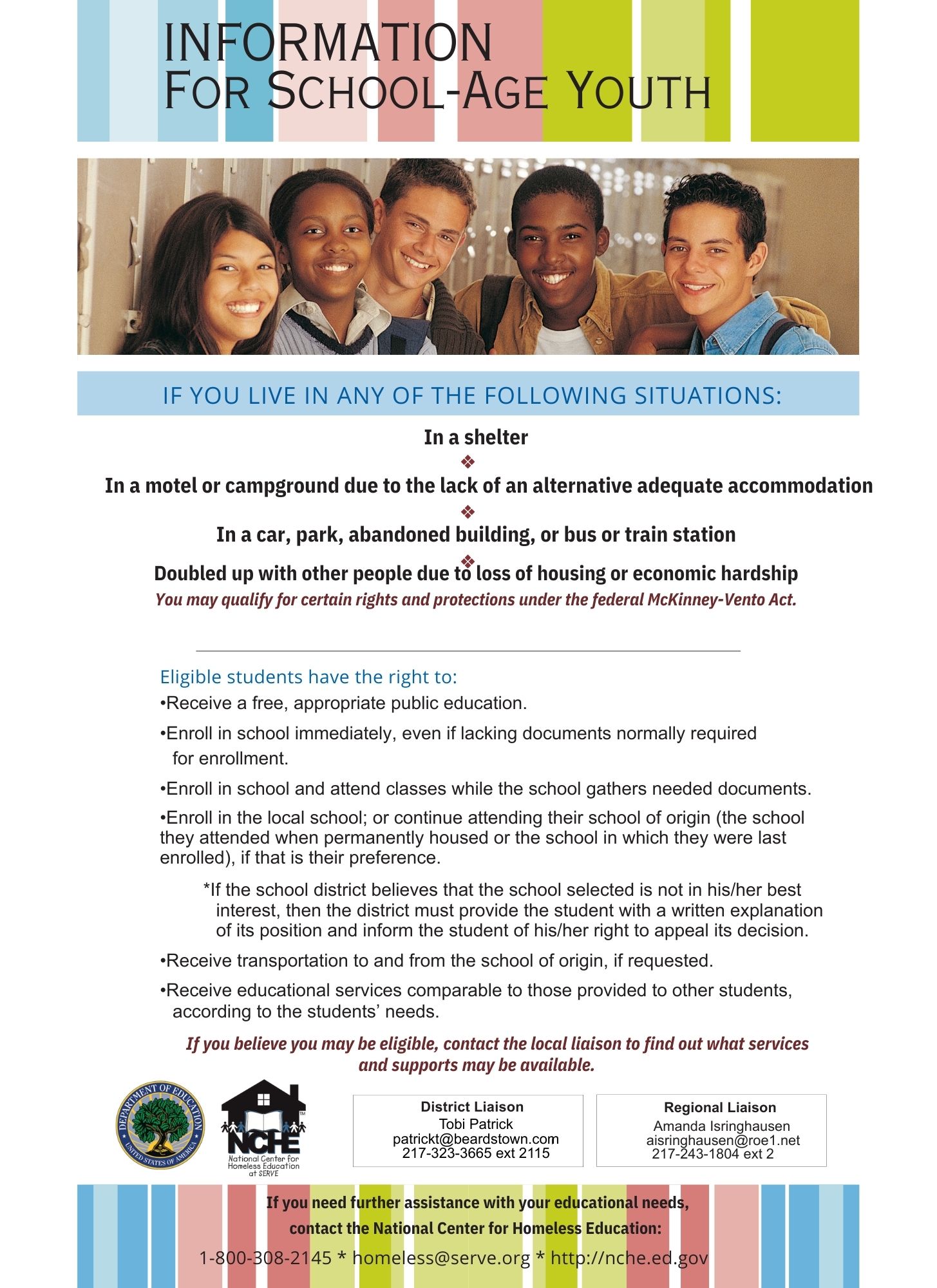 INFORMATION
FOR SCHOOL-AGE YOUTH

IF YOU LIVE IN ANY OF THE FOLLOWING SITUATIONS:

In a shelter
❖
In a motel or campground due to the lack of an alternative adequate accommodation
❖
In a car, park, abandoned building, or bus or train station
❖
Doubled up with other people due to loss of housing or economic hardship

You may qualify for certain rights and protections under the federal McKinney-Vento Act.

Eligible students have the right to:

•Receive a free, appropriate public education.

•Enroll in school immediately, even if lacking documents normally required for enrollment.

•Enroll in school and attend classes while the school gathers needed documents.

•Enroll in the local school; or continue attending their school of origin (the school they attended when permanently housed or the school in which they were last enrolled), if that is their preference.

*If the school district believes that the school selected is not in his/her best interest, then the district must provide the student with a written explanation of its position and inform the student of his/her right to appeal its decision.

•Receive transportation to and from the school of origin, if requested.

•Receive educational services comparable to those provided to other students, according to the students' needs.

If you believe you may be eligible, contact the local liaison to find out what services and supports may be available.

DEPARTMENT OF EDUCATION
UNITED STATES OF AMERICA

NCHE
National Center for Homeless Education at SERVE

District Liaison
Tobi Patrick
patrickt@beardstown.com
217-323-3665 ext 2115

Regional Liaison
Amanda Isringhausen
aisringhausen@roe1.net
217-243-1804 ext 2

If you need further assistance with your educational needs, contact the National Center for Homeless Education:

1-800-308-2145 * homeless@serve.org * http://nche.ed.gov